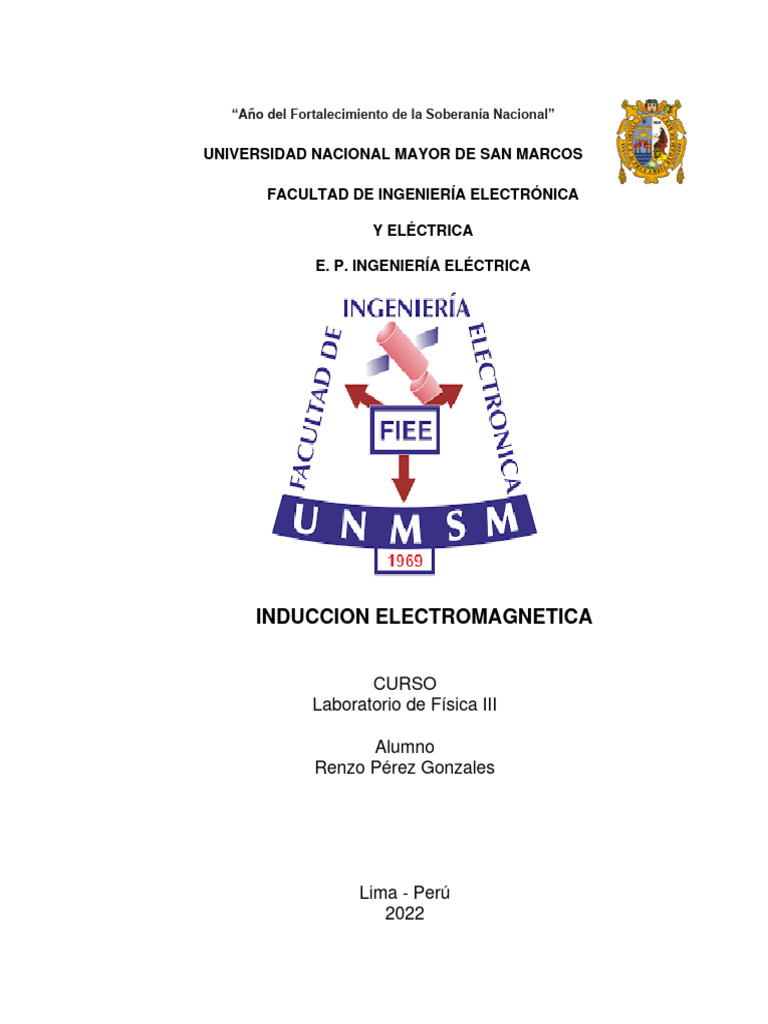 “Año del Fortalecimiento de la Soberanía Nacional”

UNIVERSIDAD NACIONAL MAYOR DE SAN MARCOS

FACULTAD DE INGENIERÍA ELECTRÓNICA

Y ELÉCTRICA

E. P. INGENIERÍA ELÉCTRICA

FACULTAD DE INGENIERÍA ELECTRONICA

FIEE

UNMSM

1969

INDUCCION ELECTROMAGNETICA

CURSO
Laboratorio de Física III

Alumno
Renzo Pérez Gonzales

Lima - Perú
2022